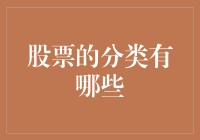 股票的分类有哪些